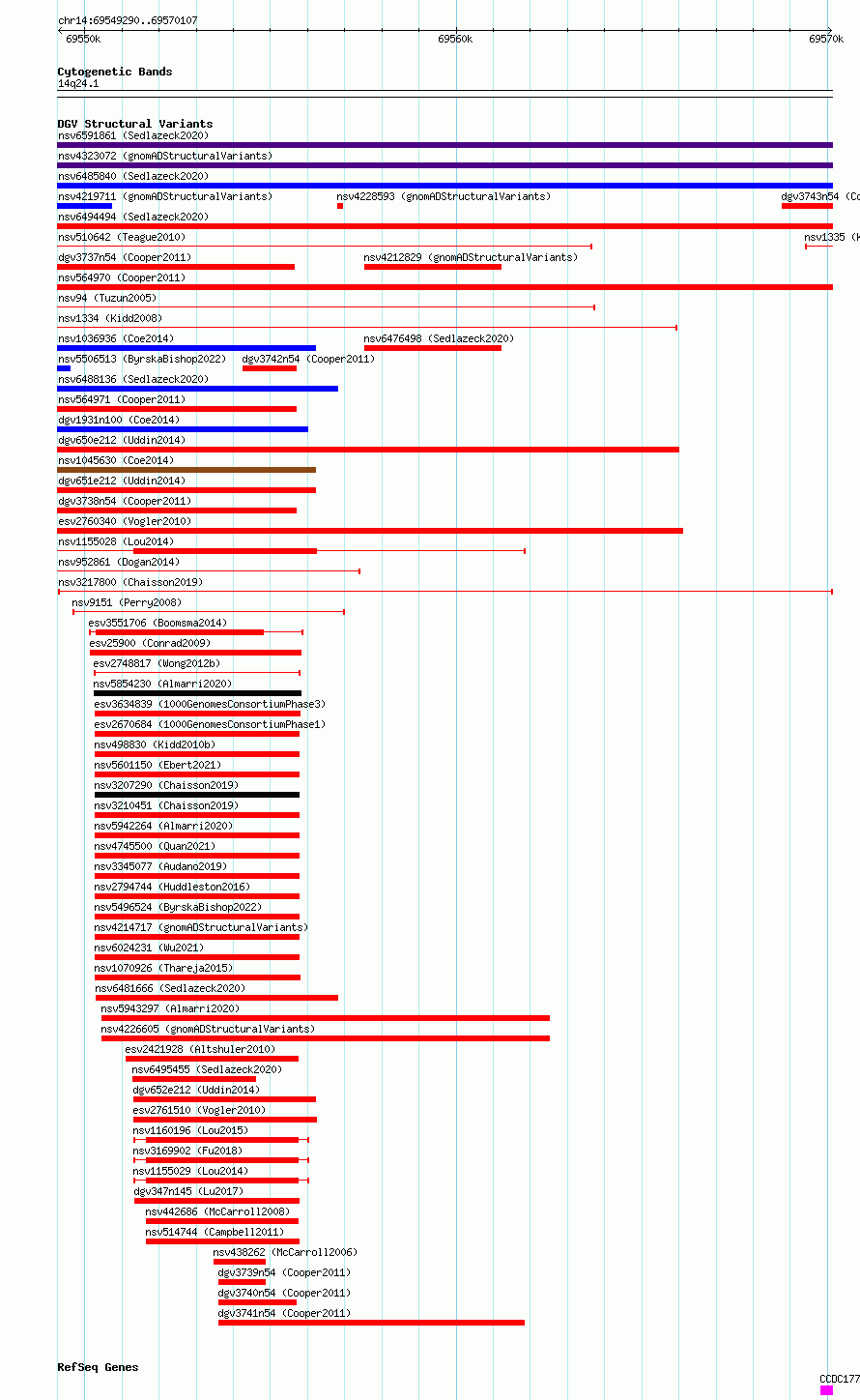 chr14:69549290..69570107

69550k 69560k 69570k

Cytogenetic Bands
14q24.1

DGV Structural Variants
nsv6591861 (Sedlazeck2020)
nsv4323072 (gnomADStructuralVariants)
nsv6485840 (Sedlazeck2020)
nsv4219711 (gnomADStructuralVariants) nsv4228593 (gnomADStructuralVariants) dgv3743n54 (Co
nsv6494494 (Sedlazeck2020)
nsv510642 (Teague2010) nsv1335 (K
dgv3737n54 (Cooper2011) nsv4212829 (gnomADStructuralVariants)
nsv564970 (Cooper2011)
nsv94 (Tuzun2005)
nsv1334 (Kidd2008)
nsv1036936 (Coe2014) nsv6476498 (Sedlazeck2020)
nsv5506513 (ByrskaBishop2022) dgv3742n54 (Cooper2011)
nsv6488136 (Sedlazeck2020)
nsv564971 (Cooper2011)
dgv1931n100 (Coe2014)
dgv650e212 (Uddin2014)
nsv1045630 (Coe2014)
dgv651e212 (Uddin2014)
dgv3738n54 (Cooper2011)
esv2760340 (Vogler2010)
nsv1155028 (Lou2014)
nsv952861 (Dogan2014)
nsv3217800 (Chaisson2019)
nsv9151 (Perry2008)
esv3551706 (Boomsma2014)
esv25900 (Conrad2009)
esv2748817 (Wong2012b)
nsv5854230 (Almarri2020)
esv3634839 (1000GenomesConsortiumPhase3)
esv2670684 (1000GenomesConsortiumPhase1)
nsv498830 (Kidd2010b)
nsv5601150 (Ebert2021)
nsv3207290 (Chaisson2019)
nsv3210451 (Chaisson2019)
nsv5942264 (Almarri2020)
nsv4745500 (Quan2021)
nsv3345077 (Audano2019)
nsv2794744 (Huddleston2016)
nsv5496524 (ByrskaBishop2022)
nsv4214717 (gnomADStructuralVariants)
nsv6024231 (Wu2021)
nsv1070926 (Thareja2015)
nsv6481666 (Sedlazeck2020)
nsv5943297 (Almarri2020)
nsv4226605 (gnomADStructuralVariants)
esv2421928 (Altshuler2010)
nsv6495455 (Sedlazeck2020)
dgv652e212 (Uddin2014)
esv2761510 (Vogler2010)
nsv1160196 (Lou2015)
nsv3169902 (Fu2018)
nsv1155029 (Lou2014)
dgv347n145 (Lu2017)
nsv442686 (McCarroll2008)
nsv514744 (Campbell2011)
nsv438262 (McCarroll2006)
dgv3739n54 (Cooper2011)
dgv3740n54 (Cooper2011)
dgv3741n54 (Cooper2011)

RefSeq Genes
CCDC177